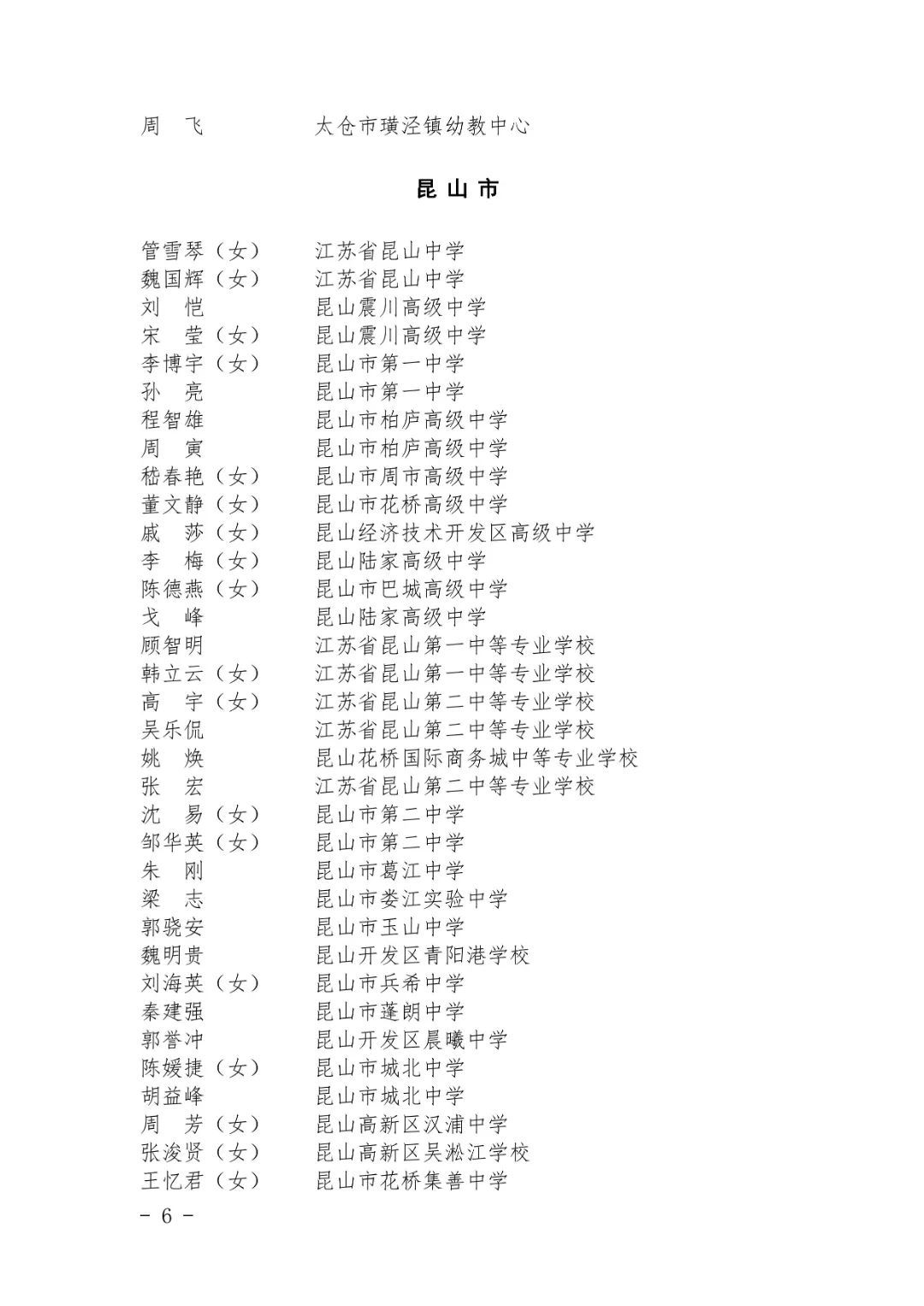 周　飞　　太仓市璜泾镇幼教中心

昆山市

管雪琴（女）　江苏省昆山中学
魏国辉（女）　江苏省昆山中学
刘　恺　　昆山震川高级中学
宋　莹（女）　昆山震川高级中学
李博宇（女）　昆山市第一中学
孙　亮　　昆山市第一中学
程智雄　　昆山市柏庐高级中学
周　寅　　昆山市柏庐高级中学
嵇春艳（女）　昆山市周市高级中学
董文静（女）　昆山市花桥高级中学
戚　莎（女）　昆山经济技术开发区高级中学
李　梅（女）　昆山陆家高级中学
陈德燕（女）　昆山市巴城高级中学
戈　峰　　昆山陆家高级中学
顾智明　　江苏省昆山第一中等专业学校
韩立云（女）　江苏省昆山第一中等专业学校
高　宇（女）　江苏省昆山第二中等专业学校
吴乐侃　　江苏省昆山第二中等专业学校
姚　焕　　昆山花桥国际商务城中等专业学校
张　宏　　江苏省昆山第二中等专业学校
沈　易（女）　昆山市第二中学
邹华英（女）　昆山市第二中学
朱　刚　　昆山市葛江中学
梁　志　　昆山市娄江实验中学
郭骁安　　昆山市玉山中学
魏明贵　　昆山开发区青阳港学校
刘海英（女）　昆山市兵希中学
秦建强　　昆山市蓬朗中学
郭誉冲　　昆山开发区晨曦中学
陈媛捷（女）　昆山市城北中学
胡益峰　　昆山市城北中学
周　芳（女）　昆山高新区汉浦中学
张浚贤（女）　昆山高新区吴淞江学校
王忆君（女）　昆山市花桥集善中学

－ 6 －